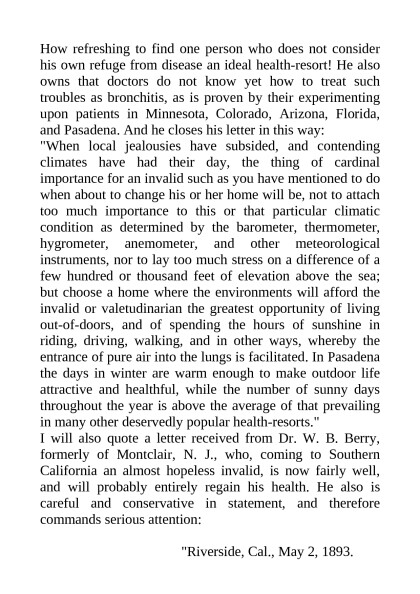 How refreshing to find one person who does not consider his own refuge from disease an ideal health-resort! He also owns that doctors do not know yet how to treat such troubles as bronchitis, as is proven by their experimenting upon patients in Minnesota, Colorado, Arizona, Florida, and Pasadena. And he closes his letter in this way:

"When local jealousies have subsided, and contending climates have had their day, the thing of cardinal importance for an invalid such as you have mentioned to do when about to change his or her home will be, not to attach too much importance to this or that particular climatic condition as determined by the barometer, thermometer, hygrometer, anemometer, and other meteorological instruments, nor to lay too much stress on a difference of a few hundred or thousand feet of elevation above the sea; but choose a home where the environments will afford the invalid or valetudinarian the greatest opportunity of living out-of-doors, and of spending the hours of sunshine in riding, driving, walking, and in other ways, whereby the entrance of pure air into the lungs is facilitated. In Pasadena the days in winter are warm enough to make outdoor life attractive and healthful, while the number of sunny days throughout the year is above the average of that prevailing in many other deservedly popular health-resorts."

I will also quote a letter received from Dr. W. B. Berry, formerly of Montclair, N. J., who, coming to Southern California an almost hopeless invalid, is now fairly well, and will probably entirely regain his health. He also is careful and conservative in statement, and therefore commands serious attention:

"Riverside, Cal., May 2, 1893.